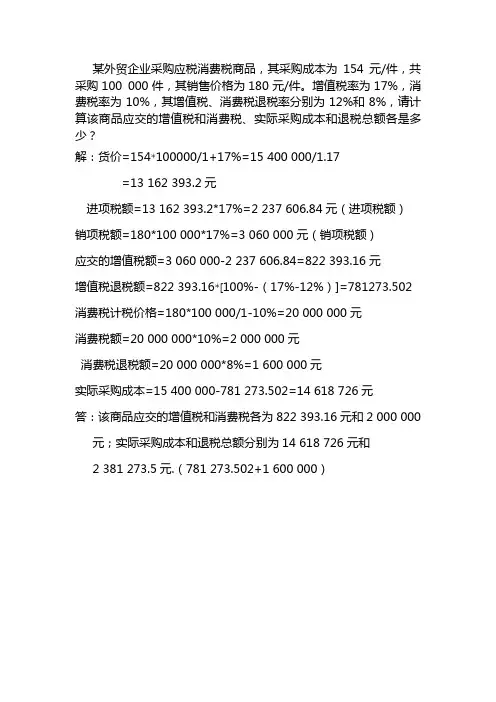 某外贸企业采购应税消费税商品，其采购成本为 154 元/件，共采购 100 000 件，其销售价格为 180 元/件。增值税率为 17%，消费税率为 10%，其增值税、消费税退税率分别为 12%和 8%，请计算该商品应交的增值税和消费税、实际采购成本和退税总额各是多少？

解：货价=154*100000/1+17%=15 400 000/1.17

=13 162 393.2 元

进项税额=13 162 393.2*17%=2 237 606.84 元（进项税额）

销项税额=180*100 000*17%=3 060 000 元（销项税额）

应交的增值税额=3 060 000-2 237 606.84=822 393.16 元

增值税退税额=822 393.16*[100%-（17%-12%）]=781273.502

消费税计税价格=180*100 000/1-10%=20 000 000 元

消费税额=20 000 000*10%=2 000 000 元

消费税退税额=20 000 000*8%=1 600 000 元

实际采购成本=15 400 000-781 273.502=14 618 726 元

答：该商品应交的增值税和消费税各为 822 393.16 元和 2 000 000 元；实际采购成本和退税总额分别为 14 618 726 元和 2 381 273.5 元.（781 273.502+1 600 000）